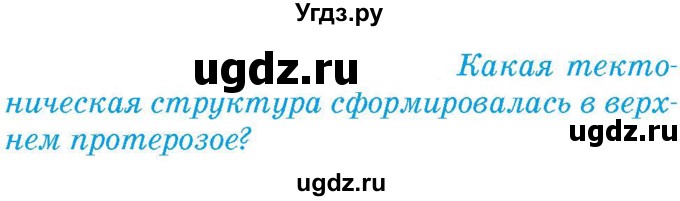 Угдз.ру

ugdz.ru

Какая тектоническая структура сформировалась в верхнем протерозое?

ugdz.ru

ugdz.ru